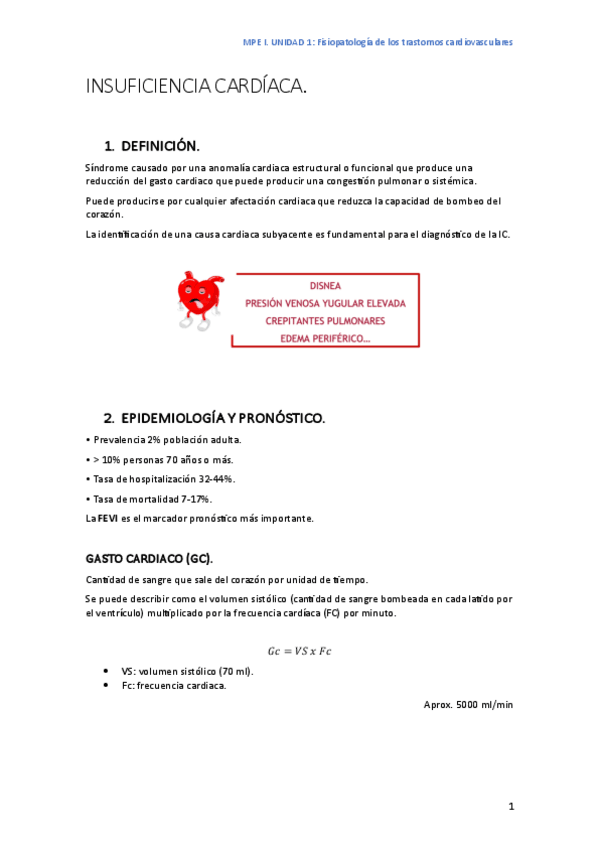 MPE I. UNIDAD 1: Fisiopatología de los trastornos cardiovasculares

INSUFICIENCIA CARDÍACA.

1. DEFINICIÓN.

Síndrome causado por una anomalía cardiaca estructural o funcional que produce una reducción del gasto cardiaco que puede producir una congestión pulmonar o sistémica.

Puede producirse por cualquier afectación cardiaca que reduzca la capacidad de bombeo del corazón.

La identificación de una causa cardiaca subyacente es fundamental para el diagnóstico de la IC.

DISNEA
PRESIÓN VENOSA YUGULAR ELEVADA
CREPITANTES PULMONARES
EDEMA PERIFÉRICO...

2. EPIDEMIOLOGÍA Y PRONÓSTICO.

• Prevalencia 2% población adulta.
• > 10% personas 70 años o más.
• Tasa de hospitalización 32-44%.
• Tasa de mortalidad 7-17%.

La FEVI es el marcador pronóstico más importante.

GASTO CARDIACO (GC).

Cantidad de sangre que sale del corazón por unidad de tiempo.

Se puede describir como el volumen sistólico (cantidad de sangre bombeada en cada latido por el ventrículo) multiplicado por la frecuencia cardíaca (FC) por minuto.

$Gc = VS \, x \, Fc$

• VS: volumen sistólico (70 ml).
• Fc: frecuencia cardiaca.

Aprox. 5000 ml/min

1